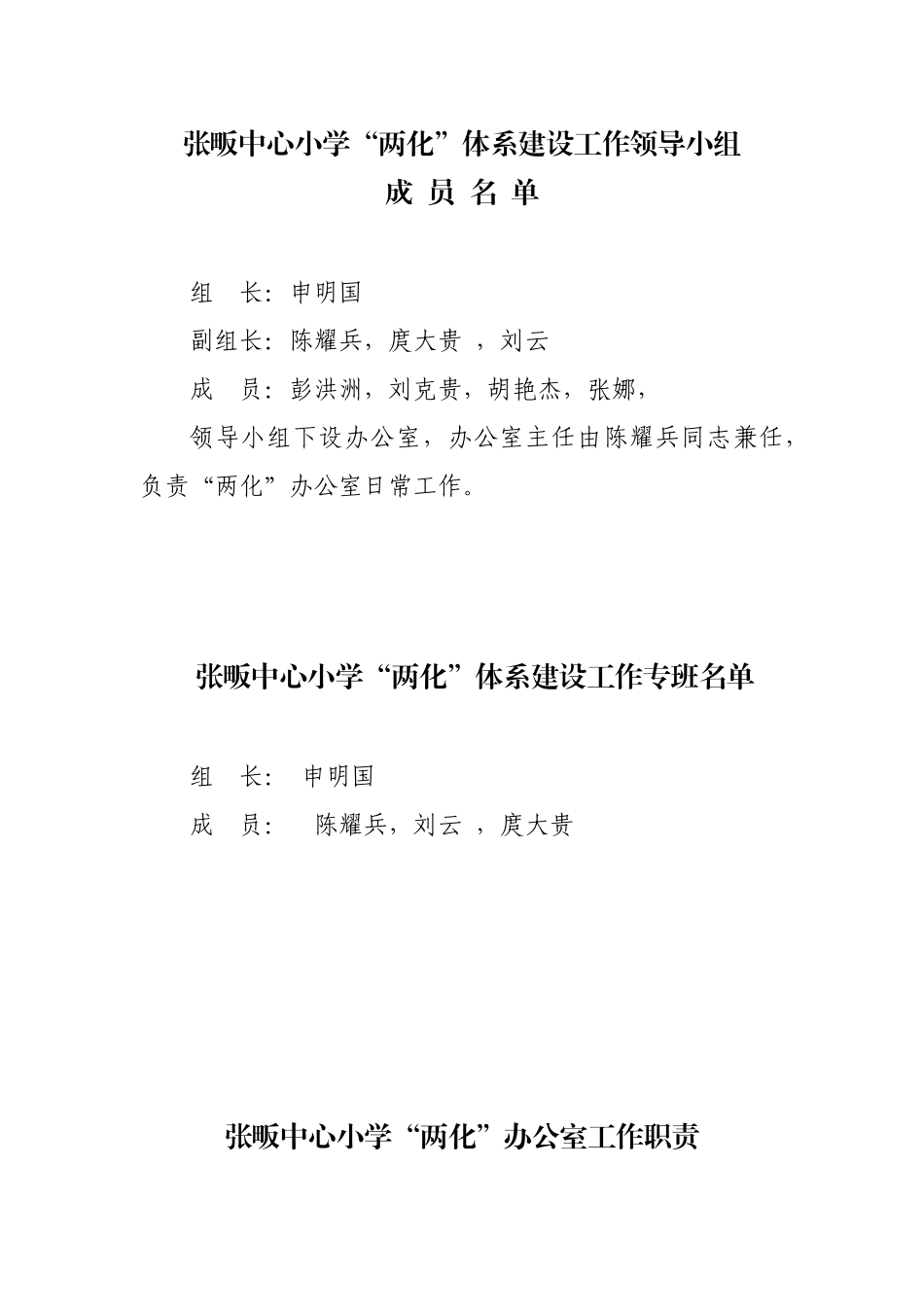 张畈中心小学“两化”体系建设工作领导小组
成 员 名 单

组　长：申明国

副组长：陈耀兵，庹大贵 ，刘云

成　员：彭洪洲，刘克贵，胡艳杰，张娜，

领导小组下设办公室，办公室主任由陈耀兵同志兼任，负责“两化”办公室日常工作。

张畈中心小学“两化”体系建设工作专班名单

组　长：　申明国

成　员：　陈耀兵，刘云 ，庹大贵

张畈中心小学“两化”办公室工作职责